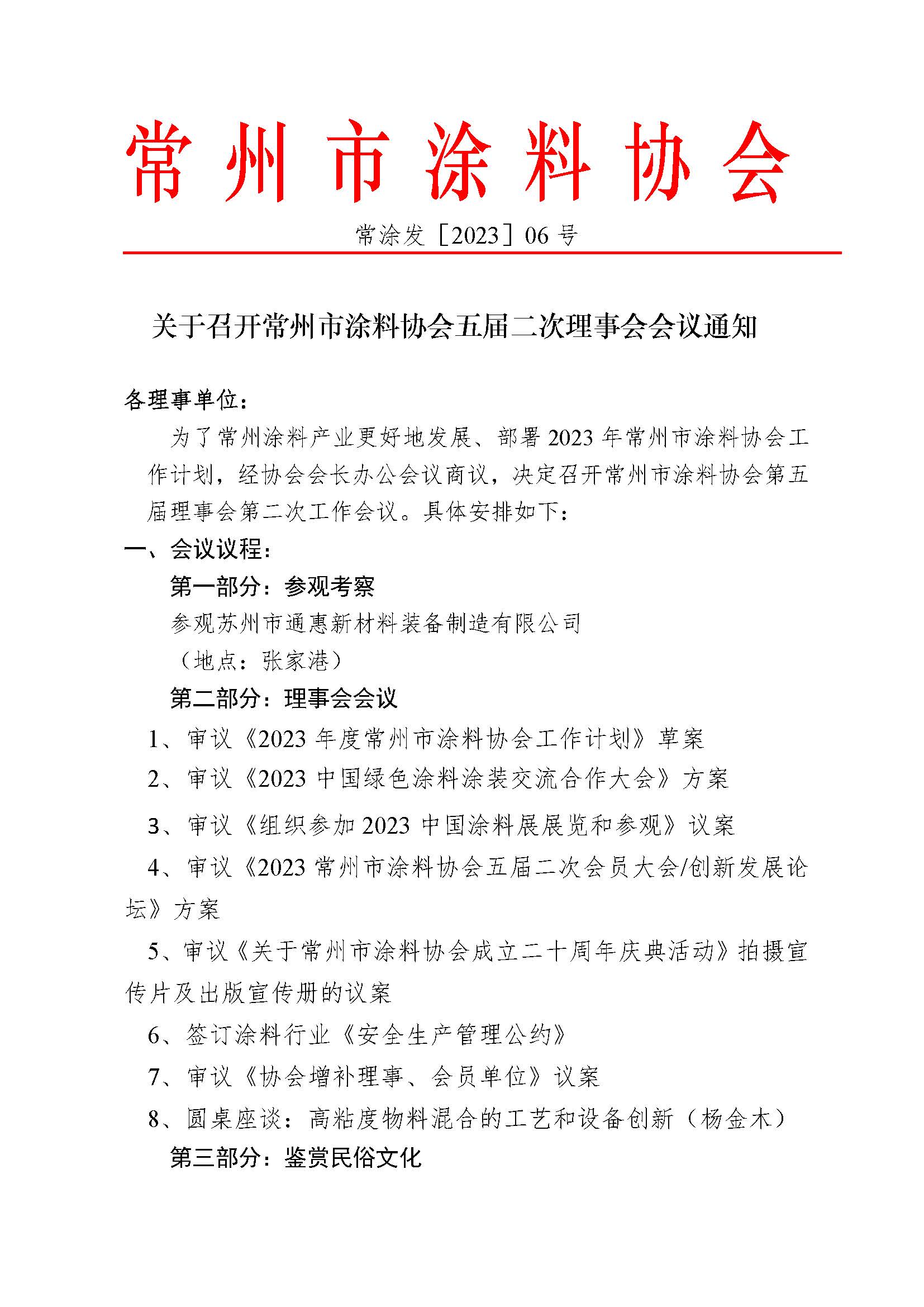 常州市涂料协会

常涂发［2023］06 号

关于召开常州市涂料协会五届二次理事会会议通知

各理事单位：

为了常州涂料产业更好地发展、部署 2023 年常州市涂料协会工作计划，经协会会长办公会议商议，决定召开常州市涂料协会第五届理事会第二次工作会议。具体安排如下：

一、会议议程：

第一部分：参观考察

参观苏州市通惠新材料装备制造有限公司

（地点：张家港）

第二部分：理事会会议

1、审议《2023 年度常州市涂料协会工作计划》草案

2、审议《2023 中国绿色涂料涂装交流合作大会》方案

3、审议《组织参加 2023 中国涂料展展览和参观》议案

4、审议《2023 常州市涂料协会五届二次会员大会/创新发展论坛》方案

5、审议《关于常州市涂料协会成立二十周年庆典活动》拍摄宣传片及出版宣传册的议案

6、签订涂料行业《安全生产管理公约》

7、审议《协会增补理事、会员单位》议案

8、圆桌座谈：高粘度物料混合的工艺和设备创新（杨金木）

第三部分：鉴赏民俗文化